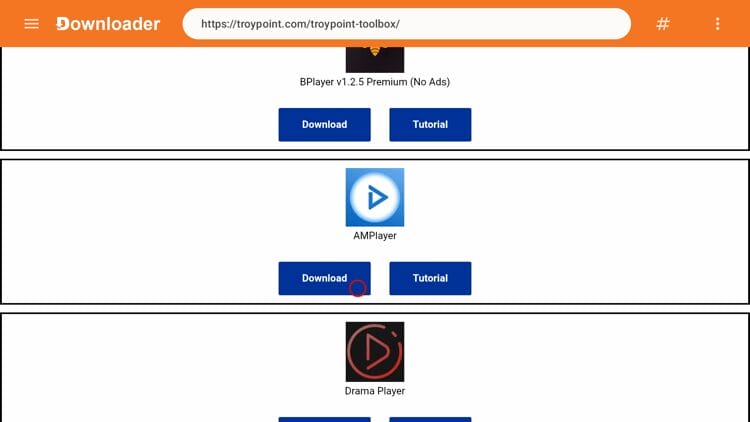 Downloader
https://troypoint.com/troypoint-toolbox/
#

BPlayer v1.2.5 Premium (No Ads)

Download
Tutorial

AMPlayer

Download
Tutorial

Drama Player